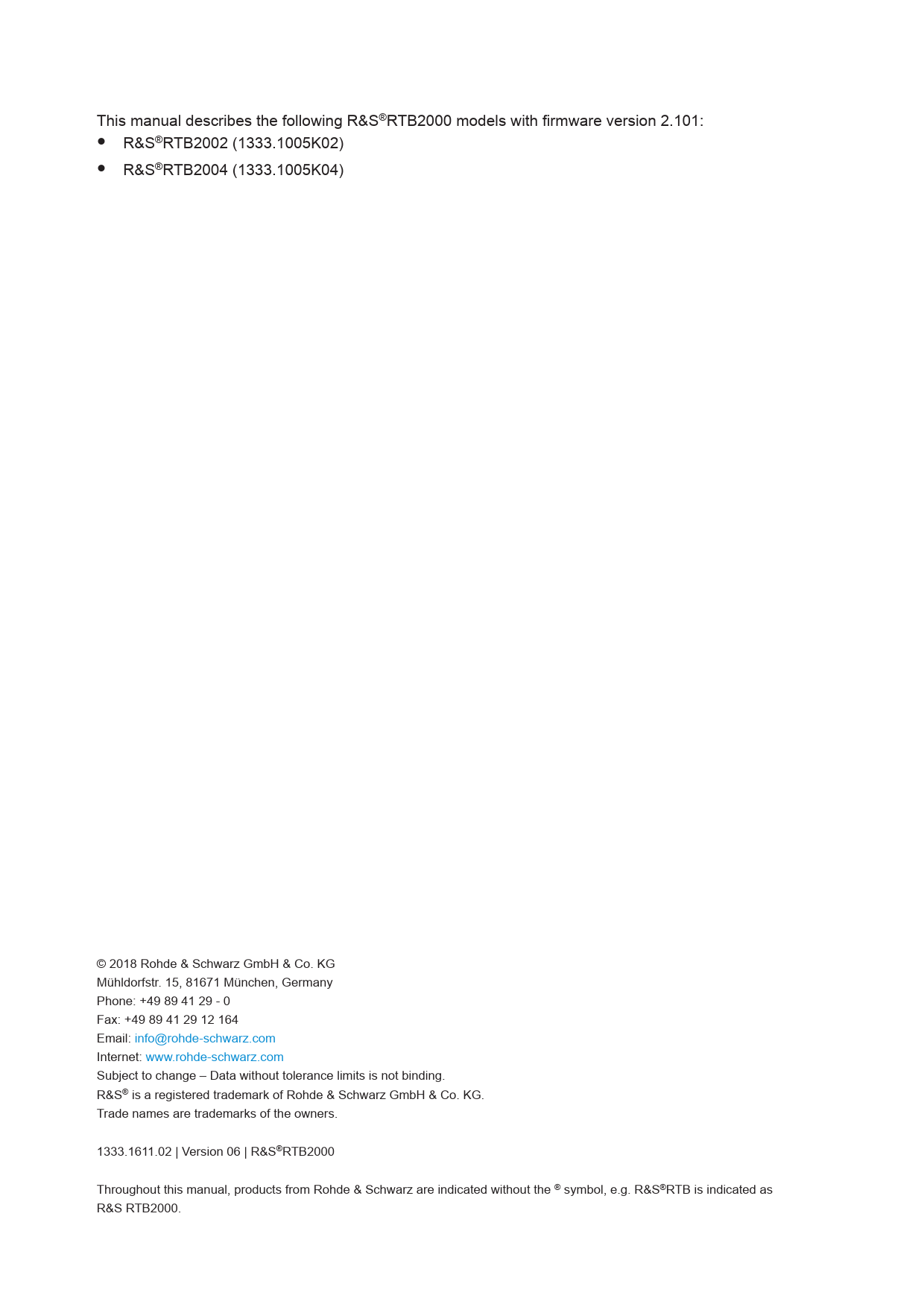 This manual describes the following R&S®RTB2000 models with firmware version 2.101:

• R&S®RTB2002 (1333.1005K02)
• R&S®RTB2004 (1333.1005K04)

© 2018 Rohde & Schwarz GmbH & Co. KG
Mühldorfstr. 15, 81671 München, Germany
Phone: +49 89 41 29 - 0
Fax: +49 89 41 29 12 164
Email: info@rohde-schwarz.com
Internet: www.rohde-schwarz.com
Subject to change – Data without tolerance limits is not binding.
R&S® is a registered trademark of Rohde & Schwarz GmbH & Co. KG.
Trade names are trademarks of the owners.

1333.1611.02 | Version 06 | R&S®RTB2000

Throughout this manual, products from Rohde & Schwarz are indicated without the ® symbol, e.g. R&S®RTB is indicated as R&S RTB2000.